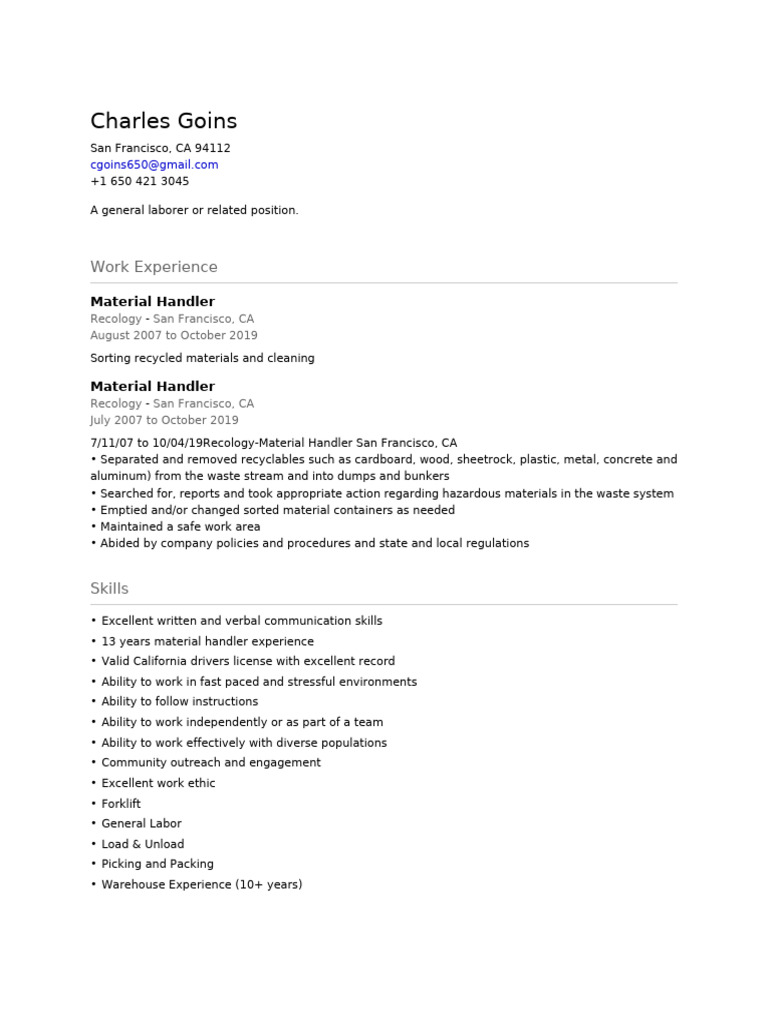 Charles Goins

San Francisco, CA 94112
cgoins650@gmail.com
+1 650 421 3045

A general laborer or related position.

Work Experience

Material Handler
Recology - San Francisco, CA
August 2007 to October 2019

Sorting recycled materials and cleaning

Material Handler
Recology - San Francisco, CA
July 2007 to October 2019

7/11/07 to 10/04/19Recology-Material Handler San Francisco, CA
• Separated and removed recyclables such as cardboard, wood, sheetrock, plastic, metal, concrete and aluminum) from the waste stream and into dumps and bunkers
• Searched for, reports and took appropriate action regarding hazardous materials in the waste system
• Emptied and/or changed sorted material containers as needed
• Maintained a safe work area
• Abided by company policies and procedures and state and local regulations

Skills

• Excellent written and verbal communication skills
• 13 years material handler experience
• Valid California drivers license with excellent record
• Ability to work in fast paced and stressful environments
• Ability to follow instructions
• Ability to work independently or as part of a team
• Ability to work effectively with diverse populations
• Community outreach and engagement
• Excellent work ethic
• Forklift
• General Labor
• Load & Unload
• Picking and Packing
• Warehouse Experience (10+ years)